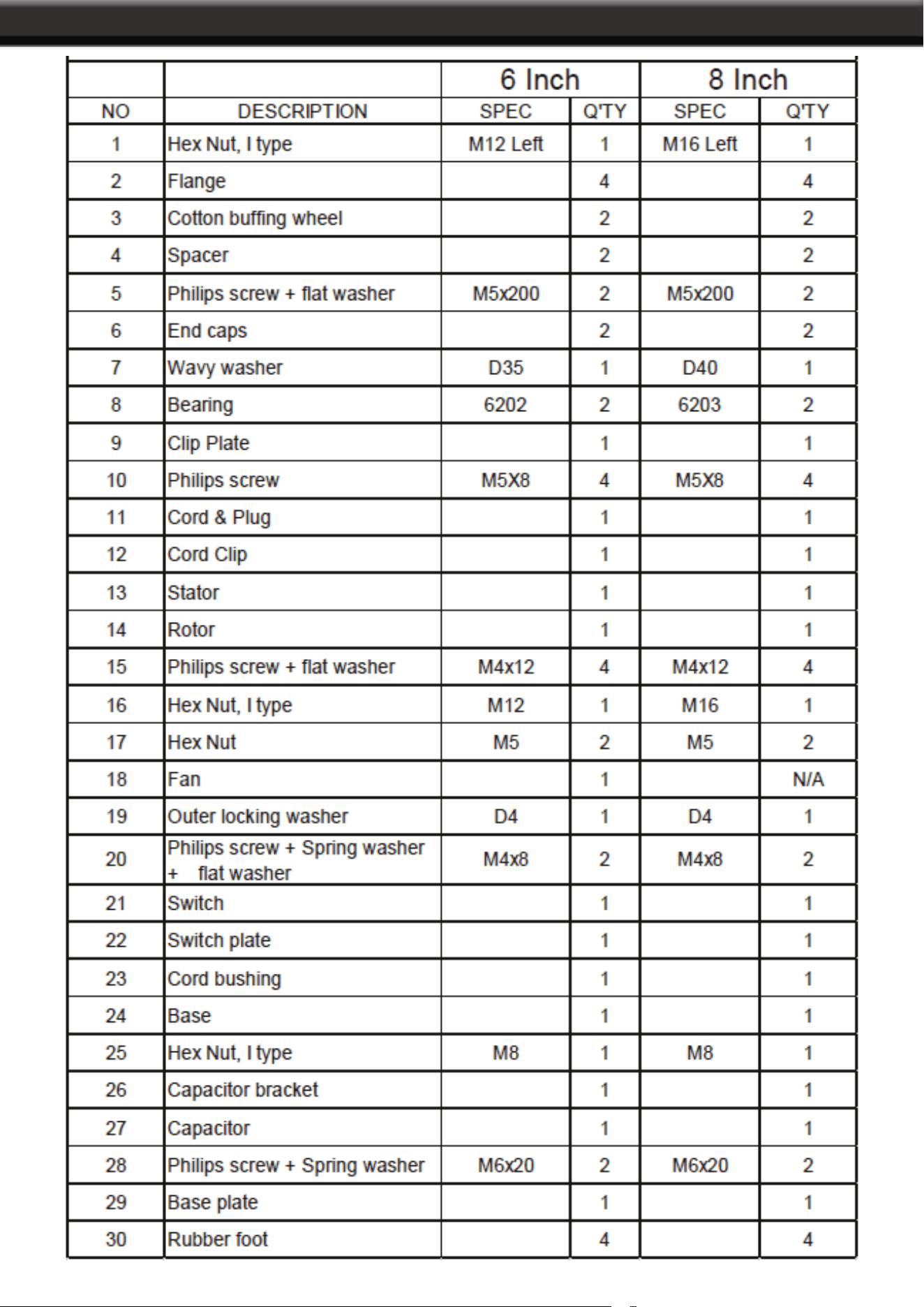 | | | 6 Inch | | 8 Inch | |
|---|---|---|---|---|---|
| NO | DESCRIPTION | SPEC | Q'TY | SPEC | Q'TY |
| 1 | Hex Nut, I type | M12 Left | 1 | M16 Left | 1 |
| 2 | Flange | | 4 | | 4 |
| 3 | Cotton buffing wheel | | 2 | | 2 |
| 4 | Spacer | | 2 | | 2 |
| 5 | Philips screw + flat washer | M5x200 | 2 | M5x200 | 2 |
| 6 | End caps | | 2 | | 2 |
| 7 | Wavy washer | D35 | 1 | D40 | 1 |
| 8 | Bearing | 6202 | 2 | 6203 | 2 |
| 9 | Clip Plate | | 1 | | 1 |
| 10 | Philips screw | M5X8 | 4 | M5X8 | 4 |
| 11 | Cord & Plug | | 1 | | 1 |
| 12 | Cord Clip | | 1 | | 1 |
| 13 | Stator | | 1 | | 1 |
| 14 | Rotor | | 1 | | 1 |
| 15 | Philips screw + flat washer | M4x12 | 4 | M4x12 | 4 |
| 16 | Hex Nut, I type | M12 | 1 | M16 | 1 |
| 17 | Hex Nut | M5 | 2 | M5 | 2 |
| 18 | Fan | | 1 | | N/A |
| 19 | Outer locking washer | D4 | 1 | D4 | 1 |
| 20 | Philips screw + Spring washer + flat washer | M4x8 | 2 | M4x8 | 2 |
| 21 | Switch | | 1 | | 1 |
| 22 | Switch plate | | 1 | | 1 |
| 23 | Cord bushing | | 1 | | 1 |
| 24 | Base | | 1 | | 1 |
| 25 | Hex Nut, I type | M8 | 1 | M8 | 1 |
| 26 | Capacitor bracket | | 1 | | 1 |
| 27 | Capacitor | | 1 | | 1 |
| 28 | Philips screw + Spring washer | M6x20 | 2 | M6x20 | 2 |
| 29 | Base plate | | 1 | | 1 |
| 30 | Rubber foot | | 4 | | 4 |